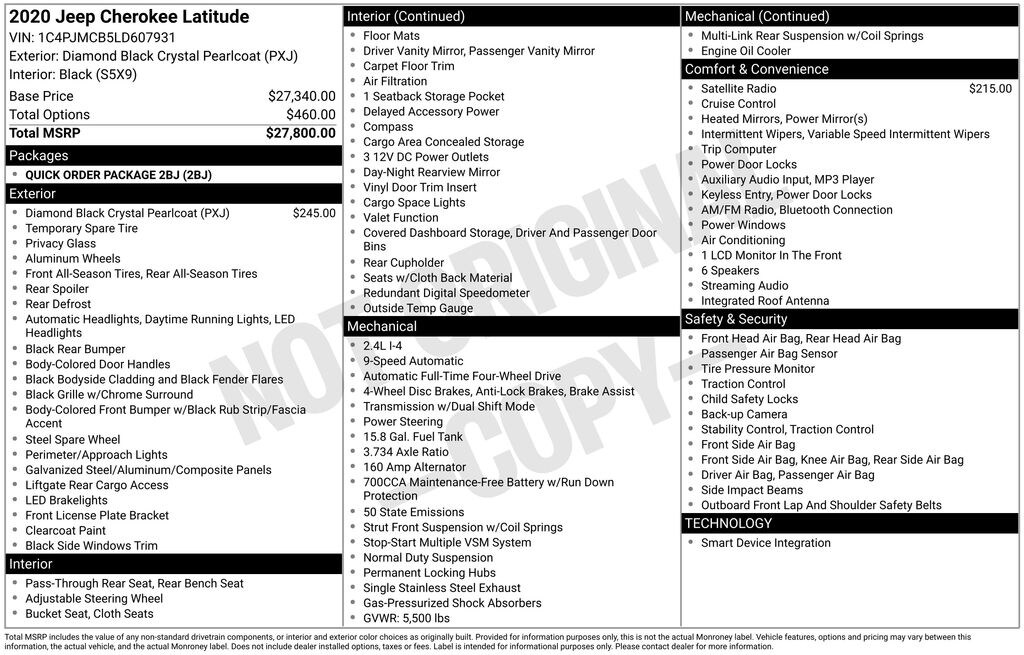 2020 Jeep Cherokee Latitude
VIN: 1C4PJMCB5LD607931
Exterior: Diamond Black Crystal Pearlcoat (PXJ)
Interior: Black (S5X9)

| | |
|---|---|
| Base Price | $27,340.00 |
| Total Options | $460.00 |
| Total MSRP | $27,800.00 |

Packages
- QUICK ORDER PACKAGE 2BJ (2BJ)

Exterior
- Diamond Black Crystal Pearlcoat (PXJ) $245.00
- Temporary Spare Tire
- Privacy Glass
- Aluminum Wheels
- Front All-Season Tires, Rear All-Season Tires
- Rear Spoiler
- Rear Defrost
- Automatic Headlights, Daytime Running Lights, LED Headlights
- Black Rear Bumper
- Body-Colored Door Handles
- Black Bodyside Cladding and Black Fender Flares
- Black Grille w/Chrome Surround
- Body-Colored Front Bumper w/Black Rub Strip/Fascia Accent
- Steel Spare Wheel
- Perimeter/Approach Lights
- Galvanized Steel/Aluminum/Composite Panels
- Liftgate Rear Cargo Access
- LED Brakelights
- Front License Plate Bracket
- Clearcoat Paint
- Black Side Windows Trim

Interior
- Pass-Through Rear Seat, Rear Bench Seat
- Adjustable Steering Wheel
- Bucket Seat, Cloth Seats

Interior (Continued)
- Floor Mats
- Driver Vanity Mirror, Passenger Vanity Mirror
- Carpet Floor Trim
- Air Filtration
- 1 Seatback Storage Pocket
- Delayed Accessory Power
- Compass
- Cargo Area Concealed Storage
- 3 12V DC Power Outlets
- Day-Night Rearview Mirror
- Vinyl Door Trim Insert
- Cargo Space Lights
- Valet Function
- Covered Dashboard Storage, Driver And Passenger Door Bins
- Rear Cupholder
- Seats w/Cloth Back Material
- Redundant Digital Speedometer
- Outside Temp Gauge

Mechanical
- 2.4L I-4
- 9-Speed Automatic
- Automatic Full-Time Four-Wheel Drive
- 4-Wheel Disc Brakes, Anti-Lock Brakes, Brake Assist
- Transmission w/Dual Shift Mode
- Power Steering
- 15.8 Gal. Fuel Tank
- 3.734 Axle Ratio
- 160 Amp Alternator
- 700CCA Maintenance-Free Battery w/Run Down Protection
- 50 State Emissions
- Strut Front Suspension w/Coil Springs
- Stop-Start Multiple VSM System
- Normal Duty Suspension
- Permanent Locking Hubs
- Single Stainless Steel Exhaust
- Gas-Pressurized Shock Absorbers
- GVWR: 5,500 lbs

Mechanical (Continued)
- Multi-Link Rear Suspension w/Coil Springs
- Engine Oil Cooler

Comfort & Convenience
- Satellite Radio $215.00
- Cruise Control
- Heated Mirrors, Power Mirror(s)
- Intermittent Wipers, Variable Speed Intermittent Wipers
- Trip Computer
- Power Door Locks
- Auxiliary Audio Input, MP3 Player
- Keyless Entry, Power Door Locks
- AM/FM Radio, Bluetooth Connection
- Power Windows
- Air Conditioning
- 1 LCD Monitor In The Front
- 6 Speakers
- Streaming Audio
- Integrated Roof Antenna

Safety & Security
- Front Head Air Bag, Rear Head Air Bag
- Passenger Air Bag Sensor
- Tire Pressure Monitor
- Traction Control
- Child Safety Locks
- Back-up Camera
- Stability Control, Traction Control
- Front Side Air Bag
- Front Side Air Bag, Knee Air Bag, Rear Side Air Bag
- Driver Air Bag, Passenger Air Bag
- Side Impact Beams
- Outboard Front Lap And Shoulder Safety Belts

TECHNOLOGY
- Smart Device Integration

NOT ORIGINAL COPY

Total MSRP includes the value of any non-standard drivetrain components, or interior and exterior color choices as originally built. Provided for information purposes only, this is not the actual Monroney label. Vehicle features, options and pricing may vary between this information, the actual vehicle, and the actual Monroney label. Does not include dealer installed options, taxes or fees. Label is intended for informational purposes only. Please contact dealer for more information.